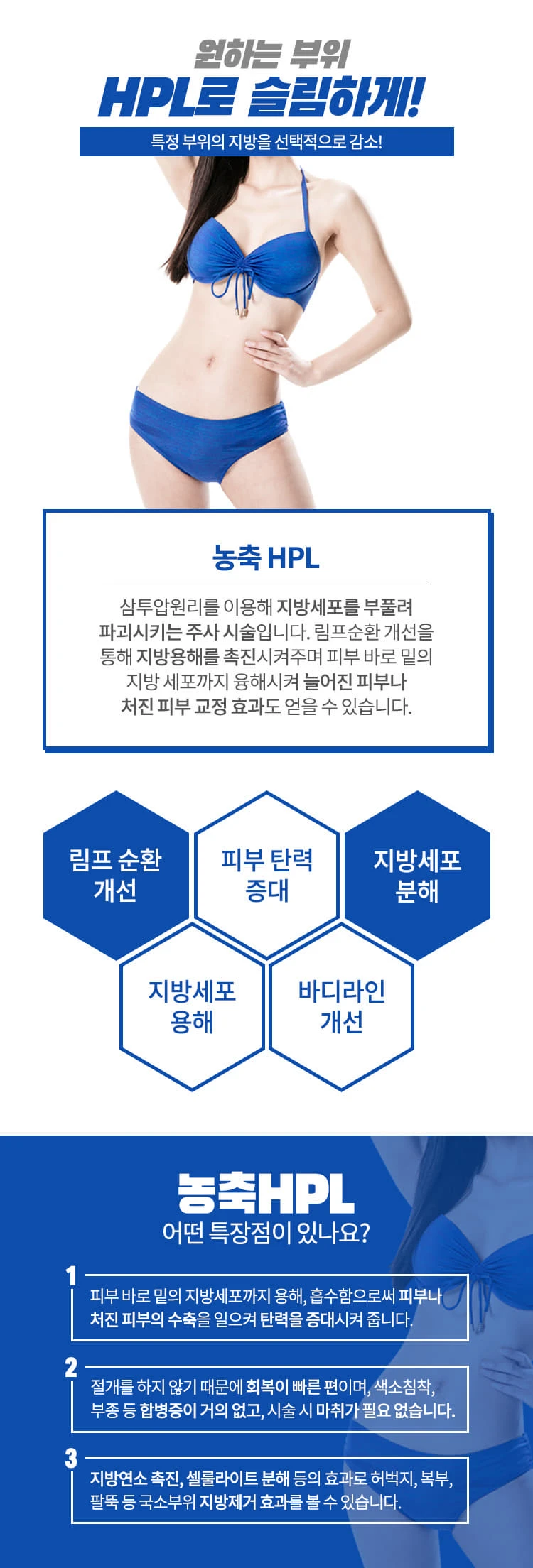 원하는 부위
HPL로 슬림하게!
특정 부위의 지방을 선택적으로 감소!

농축 HPL

삼투압원리를 이용해 지방세포를 부풀려 파괴시키는 주사 시술입니다. 림프순환 개선을 통해 지방용해를 촉진시켜주며 피부 바로 밑의 지방 세포까지 융해시켜 늘어진 피부나 처진 피부 교정 효과도 얻을 수 있습니다.

림프 순환 개선

피부 탄력 증대

지방세포 분해

지방세포 용해

바디라인 개선

농축HPL
어떤 특장점이 있나요?

1
피부 바로 밑의 지방세포까지 용해, 흡수함으로써 피부나 처진 피부의 수축을 일으켜 탄력을 증대시켜 줍니다.

2
절개를 하지 않기 때문에 회복이 빠른 편이며, 색소침착, 부종 등 합병증이 거의 없고, 시술 시 마취가 필요 없습니다.

3
지방연소 촉진, 셀룰라이트 분해 등의 효과로 허벅지, 복부, 팔뚝 등 국소부위 지방제거 효과를 볼 수 있습니다.